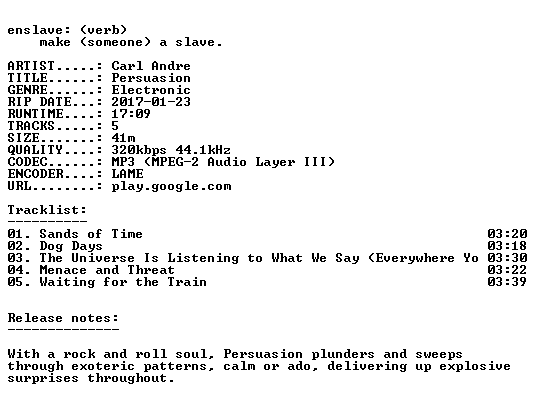 enslave: (verb)
    make (someone) a slave.

ARTIST.....: Carl Andre
TITLE......: Persuasion
GENRE......: Electronic
RIP DATE...: 2017-01-23
RUNTIME....: 17:09
TRACKS.....: 5
SIZE.......: 41m
QUALITY....: 320kbps 44.1kHz
CODEC......: MP3 (MPEG-2 Audio Layer III)
ENCODER....: LAME
URL........: play.google.com

Tracklist:
----------
01. Sands of Time 03:20
02. Dog Days 03:18
03. The Universe Is Listening to What We Say (Everywhere Yo 03:30
04. Menace and Threat 03:22
05. Waiting for the Train 03:39

Release notes:
--------------

With a rock and roll soul, Persuasion plunders and sweeps through exoteric patterns, calm or ado, delivering up explosive surprises throughout.